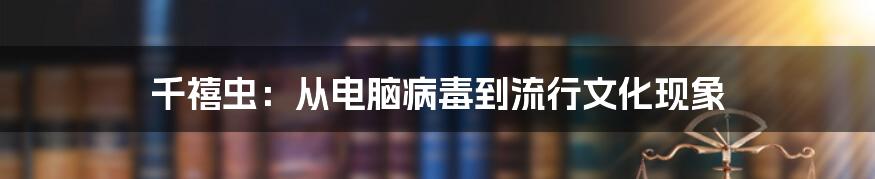 千禧虫：从电脑病毒到流行文化现象